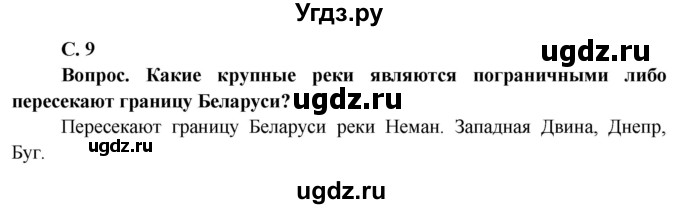 Угдз.ру

С. 9

ugdz.ru

Вопрос. Какие крупные реки являются пограничными либо пересекают границу Беларуси? ugdz.ru

Пересекают границу Беларуси реки Неман. Западная Двина, Днепр, Буг. ugdz.ru

ugdz.ru